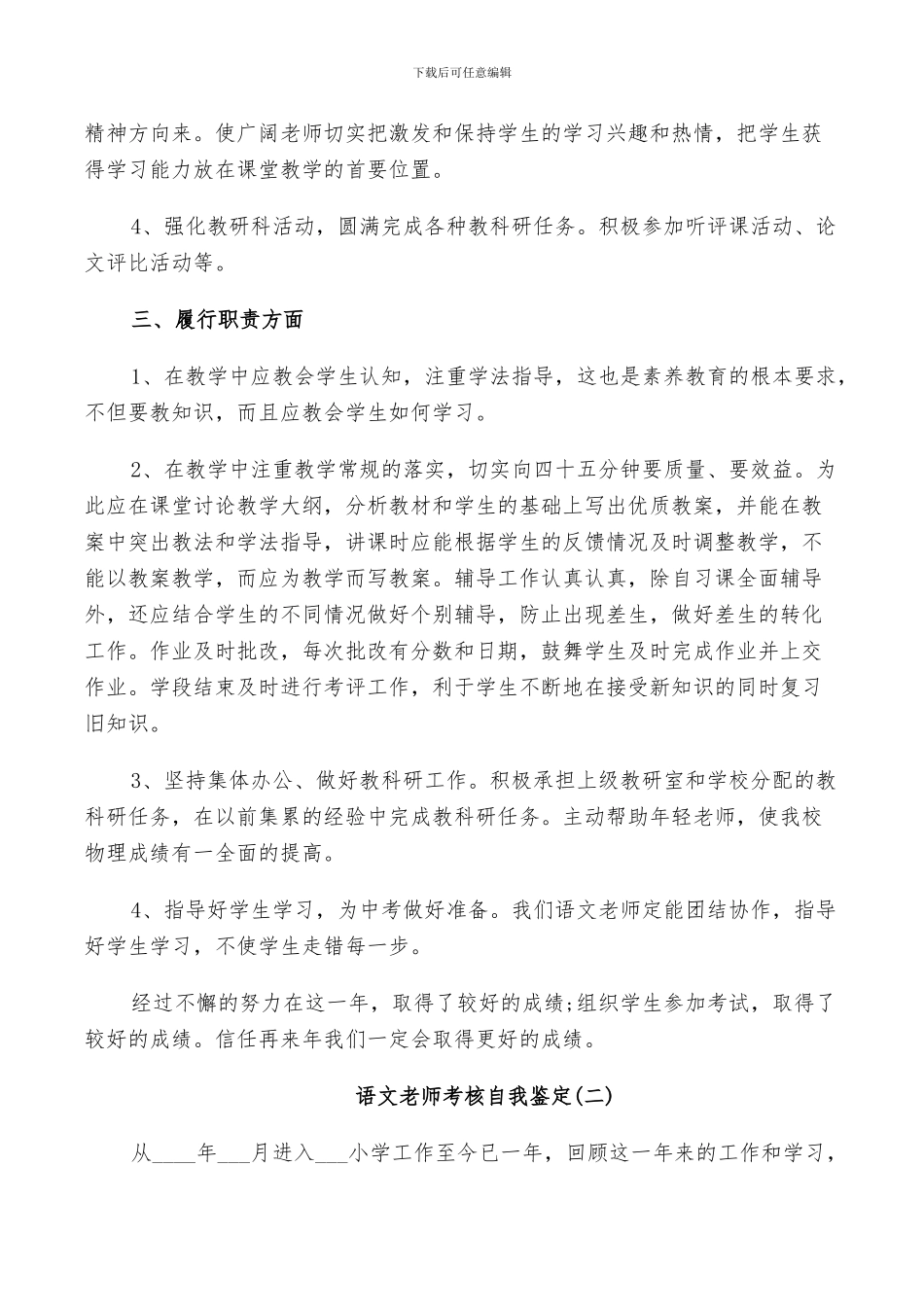 下载后可任意编辑

精神方向来。使广阔老师切实把激发和保持学生的学习兴趣和热情，把学生获得学习能力放在课堂教学的首要位置。

4、强化教研科活动，圆满完成各种教科研任务。积极参加听评课活动、论文评比活动等。

三、履行职责方面

1、在教学中应教会学生认知，注重学法指导，这也是素养教育的根本要求，不但要教知识，而且应教会学生如何学习。

2、在教学中注重教学常规的落实，切实向四十五分钟要质量、要效益。为此应在课堂讨论教学大纲，分析教材和学生的基础上写出优质教案，并能在教案中突出教法和学法指导，讲课时应能根据学生的反馈情况及时调整教学，不能以教案教学，而应为教学而写教案。辅导工作认真认真，除自习课全面辅导外，还应结合学生的不同情况做好个别辅导，防止出现差生，做好差生的转化工作。作业及时批改，每次批改有分数和日期，鼓舞学生及时完成作业并上交作业。学段结束及时进行考评工作，利于学生不断地在接受新知识的同时复习旧知识。

3、坚持集体办公、做好教科研工作。积极承担上级教研室和学校分配的教科研任务，在以前集累的经验中完成教科研任务。主动帮助年轻老师，使我校物理成绩有一全面的提高。

4、指导好学生学习，为中考做好准备。我们语文老师定能团结协作，指导好学生学习，不使学生走错每一步。

经过不懈的努力在这一年，取得了较好的成绩;组织学生参加考试，取得了较好的成绩。信任再来年我们一定会取得更好的成绩。

语文老师考核自我鉴定(二)

从____年___月进入___小学工作至今已一年，回顾这一年来的工作和学习，